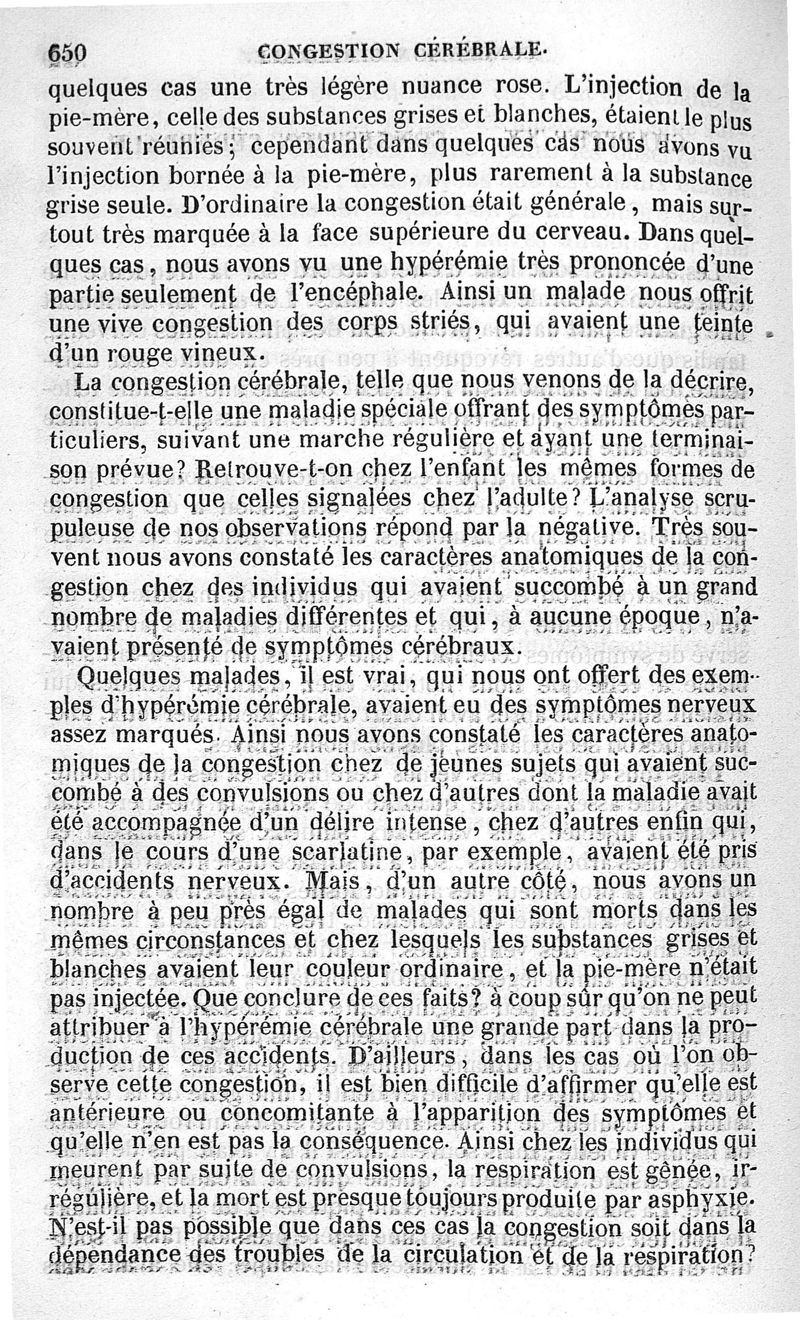 650 CONGESTION CÉRÉBRALE.

quelques cas une très légère nuance rose. L'injection de la pie-mère, celle des substances grises et blanches, étaient le plus souvent réunies; cependant dans quelques cas nous avons vu l'injection bornée à la pie-mère, plus rarement à la substance grise seule. D'ordinaire la congestion était générale, mais surtout très marquée à la face supérieure du cerveau. Dans quelques cas, nous avons vu une hypérémie très prononcée d'une partie seulement de l'encéphale. Ainsi un malade nous offrit une vive congestion des corps striés, qui avaient une teinte d'un rouge vineux.

La congestion cérébrale, telle que nous venons de la décrire, constitue-t-elle une maladie spéciale offrant des symptômes particuliers, suivant une marche régulière et ayant une terminaison prévue? Retrouve-t-on chez l'enfant les mêmes formes de congestion que celles signalées chez l'adulte? L'analyse scrupuleuse de nos observations répond par la négative. Très souvent nous avons constaté les caractères anatomiques de la congestion chez des individus qui avaient succombé à un grand nombre de maladies différentes et qui, à aucune époque, n'avaient présenté de symptômes cérébraux.

Quelques malades, il est vrai, qui nous ont offert des exemples d'hypérémie cérébrale, avaient eu des symptômes nerveux assez marqués. Ainsi nous avons constaté les caractères anatomiques de la congestion chez de jeunes sujets qui avaient succombé à des convulsions ou chez d'autres dont la maladie avait été accompagnée d'un délire intense, chez d'autres enfin qui, dans le cours d'une scarlatine, par exemple, avaient été pris d'accidents nerveux. Mais, d'un autre côté, nous avons un nombre à peu près égal de malades qui sont morts dans les mêmes circonstances et chez lesquels les substances grises et blanches avaient leur couleur ordinaire, et la pie-mère n'était pas injectée. Que conclure de ces faits? à coup sûr qu'on ne peut attribuer à l'hypérémie cérébrale une grande part dans la production de ces accidents. D'ailleurs, dans les cas où l'on observe cette congestion, il est bien difficile d'affirmer qu'elle est antérieure ou concomitante à l'apparition des symptômes et qu'elle n'en est pas la conséquence. Ainsi chez les individus qui meurent par suite de convulsions, la respiration est gênée, irrégulière, et la mort est presque toujours produite par asphyxie. N'est-il pas possible que dans ces cas la congestion soit dans la dépendance des troubles de la circulation et de la respiration?